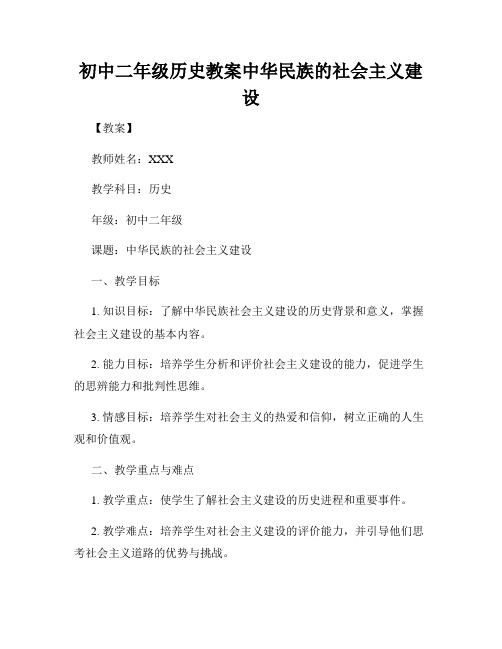 初中二年级历史教案中华民族的社会主义建设

【教案】

教师姓名：XXX

教学科目：历史

年级：初中二年级

课题：中华民族的社会主义建设

一、教学目标

1. 知识目标：了解中华民族社会主义建设的历史背景和意义，掌握社会主义建设的基本内容。

2. 能力目标：培养学生分析和评价社会主义建设的能力，促进学生的思辨能力和批判性思维。

3. 情感目标：培养学生对社会主义的热爱和信仰，树立正确的人生观和价值观。

二、教学重点与难点

1. 教学重点：使学生了解社会主义建设的历史进程和重要事件。

2. 教学难点：培养学生对社会主义建设的评价能力，并引导他们思考社会主义道路的优势与挑战。